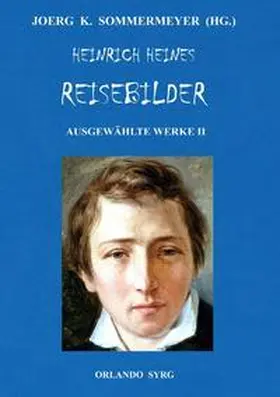 JOERG K. SOMMERMEYER (HG.)

HEINRICH HEINES

REISEBILDER

AUSGEWÄHLTE WERKE II

ORLANDO SYRG